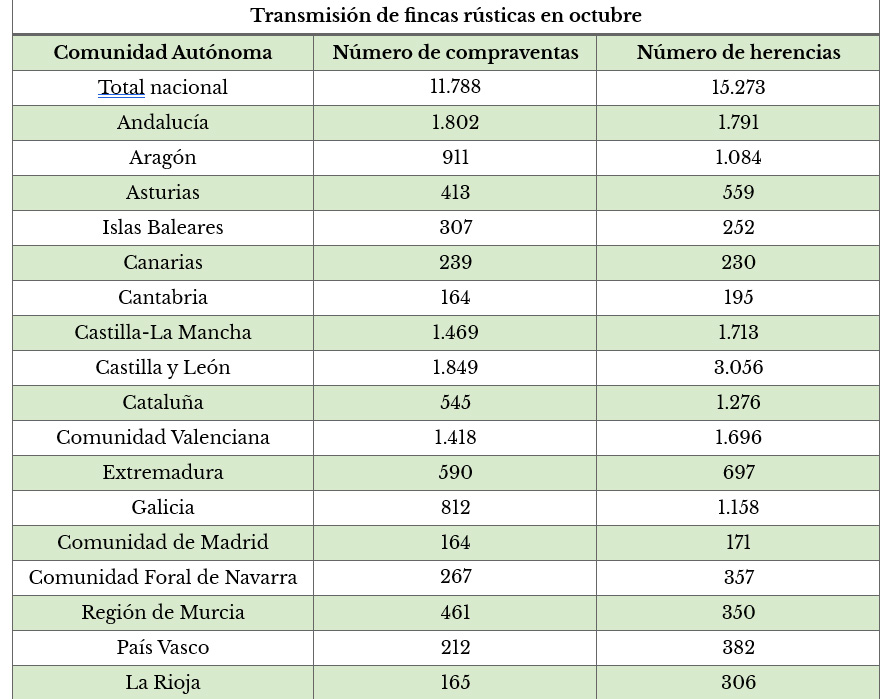 Transmisión de fincas rústicas en octubre

| Comunidad Autónoma | Número de compraventas | Número de herencias |
|---|---|---|
| Total nacional | 11.788 | 15.273 |
| Andalucía | 1.802 | 1.791 |
| Aragón | 911 | 1.084 |
| Asturias | 413 | 559 |
| Islas Baleares | 307 | 252 |
| Canarias | 239 | 230 |
| Cantabria | 164 | 195 |
| Castilla-La Mancha | 1.469 | 1.713 |
| Castilla y León | 1.849 | 3.056 |
| Cataluña | 545 | 1.276 |
| Comunidad Valenciana | 1.418 | 1.696 |
| Extremadura | 590 | 697 |
| Galicia | 812 | 1.158 |
| Comunidad de Madrid | 164 | 171 |
| Comunidad Foral de Navarra | 267 | 357 |
| Región de Murcia | 461 | 350 |
| País Vasco | 212 | 382 |
| La Rioja | 165 | 306 |